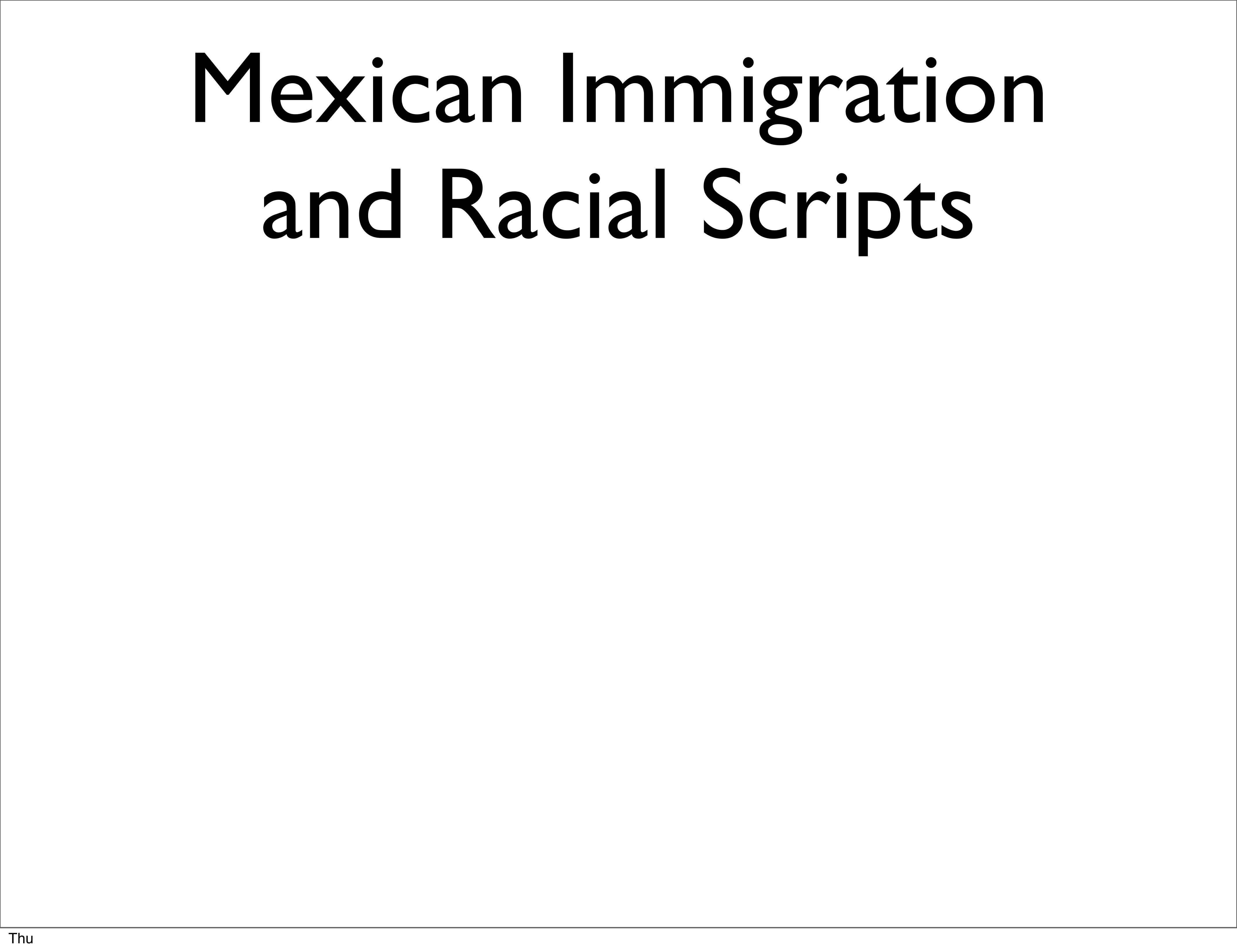 Mexican Immigration and Racial Scripts

Thu